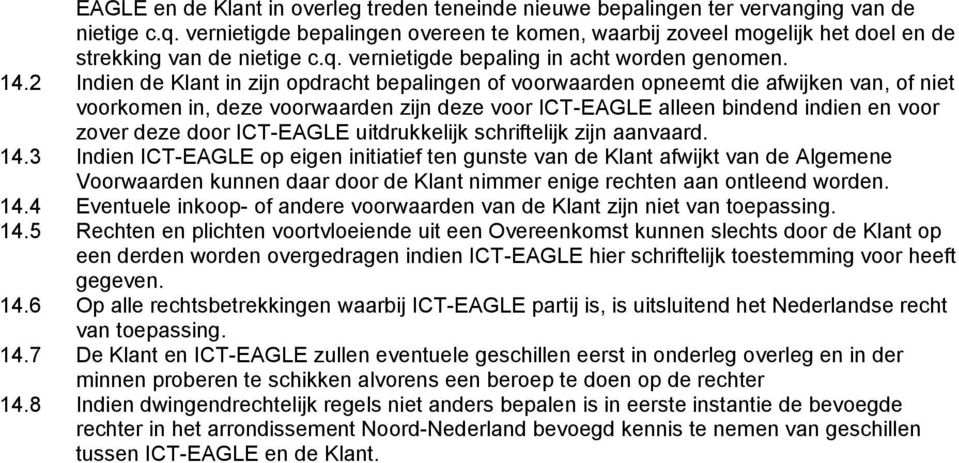 EAGLE en de Klant in overleg treden teneinde nieuwe bepalingen ter vervanging van de nietige c.q. vernietigde bepalingen overeen te komen, waarbij zoveel mogelijk het doel en de strekking van de nietige c.q. vernietigde bepaling in acht worden genomen.

14.2 Indien de Klant in zijn opdracht bepalingen of voorwaarden opneemt die afwijken van, of niet voorkomen in, deze voorwaarden zijn deze voor ICT-EAGLE alleen bindend indien en voor zover deze door ICT-EAGLE uitdrukkelijk schriftelijk zijn aanvaard.

14.3 Indien ICT-EAGLE op eigen initiatief ten gunste van de Klant afwijkt van de Algemene Voorwaarden kunnen daar door de Klant nimmer enige rechten aan ontleend worden.

14.4 Eventuele inkoop- of andere voorwaarden van de Klant zijn niet van toepassing.

14.5 Rechten en plichten voortvloeiende uit een Overeenkomst kunnen slechts door de Klant op een derden worden overgedragen indien ICT-EAGLE hier schriftelijk toestemming voor heeft gegeven.

14.6 Op alle rechtsbetrekkingen waarbij ICT-EAGLE partij is, is uitsluitend het Nederlandse recht van toepassing.

14.7 De Klant en ICT-EAGLE zullen eventuele geschillen eerst in onderleg overleg en in der minnen proberen te schikken alvorens een beroep te doen op de rechter

14.8 Indien dwingendrechtelijk regels niet anders bepalen is in eerste instantie de bevoegde rechter in het arrondissement Noord-Nederland bevoegd kennis te nemen van geschillen tussen ICT-EAGLE en de Klant.